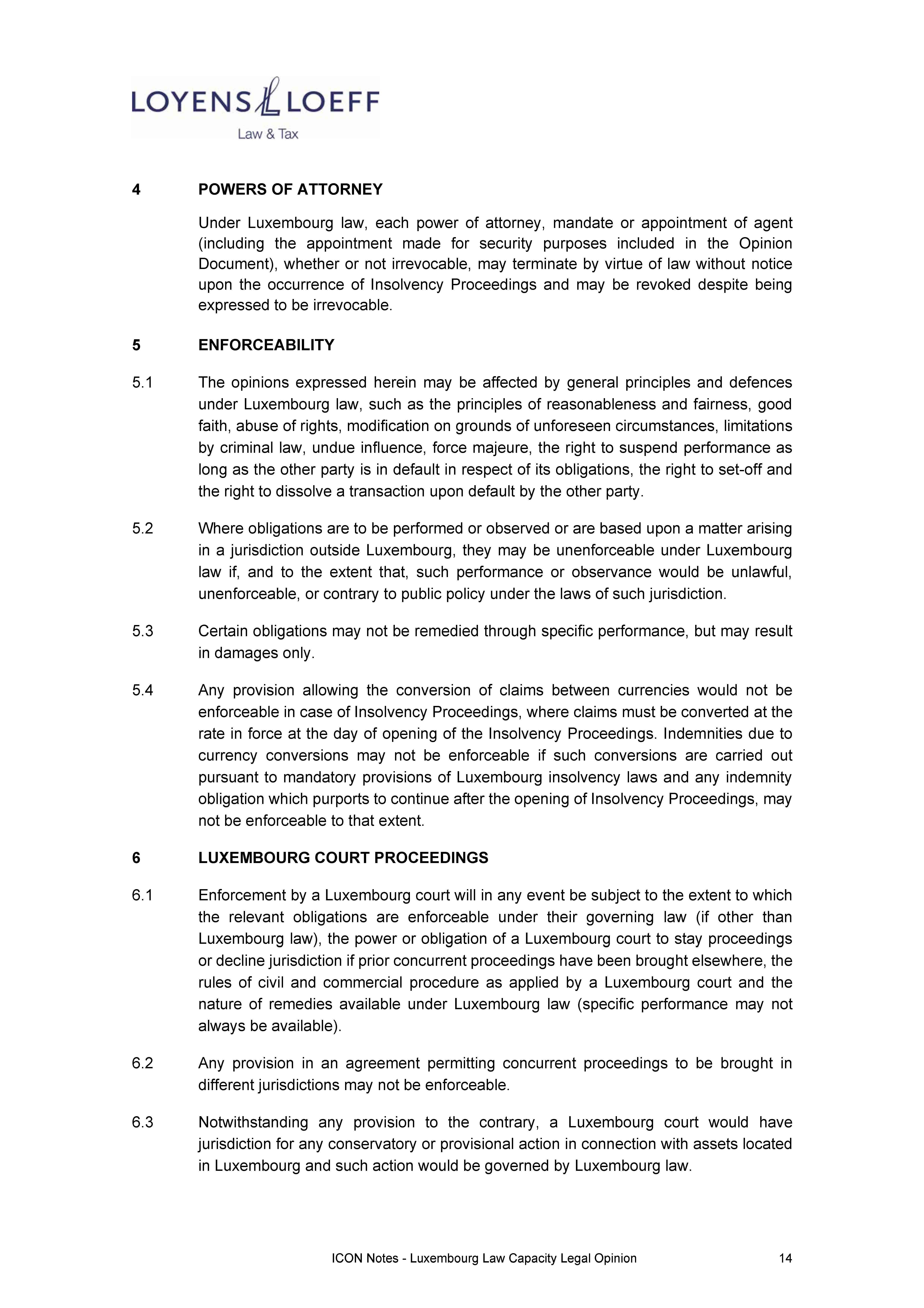 LOYENS LOEFF
Law & Tax

4 POWERS OF ATTORNEY

Under Luxembourg law, each power of attorney, mandate or appointment of agent (including the appointment made for security purposes included in the Opinion Document), whether or not irrevocable, may terminate by virtue of law without notice upon the occurrence of Insolvency Proceedings and may be revoked despite being expressed to be irrevocable.

5 ENFORCEABILITY

5.1 The opinions expressed herein may be affected by general principles and defences under Luxembourg law, such as the principles of reasonableness and fairness, good faith, abuse of rights, modification on grounds of unforeseen circumstances, limitations by criminal law, undue influence, force majeure, the right to suspend performance as long as the other party is in default in respect of its obligations, the right to set-off and the right to dissolve a transaction upon default by the other party.

5.2 Where obligations are to be performed or observed or are based upon a matter arising in a jurisdiction outside Luxembourg, they may be unenforceable under Luxembourg law if, and to the extent that, such performance or observance would be unlawful, unenforceable, or contrary to public policy under the laws of such jurisdiction.

5.3 Certain obligations may not be remedied through specific performance, but may result in damages only.

5.4 Any provision allowing the conversion of claims between currencies would not be enforceable in case of Insolvency Proceedings, where claims must be converted at the rate in force at the day of opening of the Insolvency Proceedings. Indemnities due to currency conversions may not be enforceable if such conversions are carried out pursuant to mandatory provisions of Luxembourg insolvency laws and any indemnity obligation which purports to continue after the opening of Insolvency Proceedings, may not be enforceable to that extent.

6 LUXEMBOURG COURT PROCEEDINGS

6.1 Enforcement by a Luxembourg court will in any event be subject to the extent to which the relevant obligations are enforceable under their governing law (if other than Luxembourg law), the power or obligation of a Luxembourg court to stay proceedings or decline jurisdiction if prior concurrent proceedings have been brought elsewhere, the rules of civil and commercial procedure as applied by a Luxembourg court and the nature of remedies available under Luxembourg law (specific performance may not always be available).

6.2 Any provision in an agreement permitting concurrent proceedings to be brought in different jurisdictions may not be enforceable.

6.3 Notwithstanding any provision to the contrary, a Luxembourg court would have jurisdiction for any conservatory or provisional action in connection with assets located in Luxembourg and such action would be governed by Luxembourg law.

ICON Notes - Luxembourg Law Capacity Legal Opinion 14